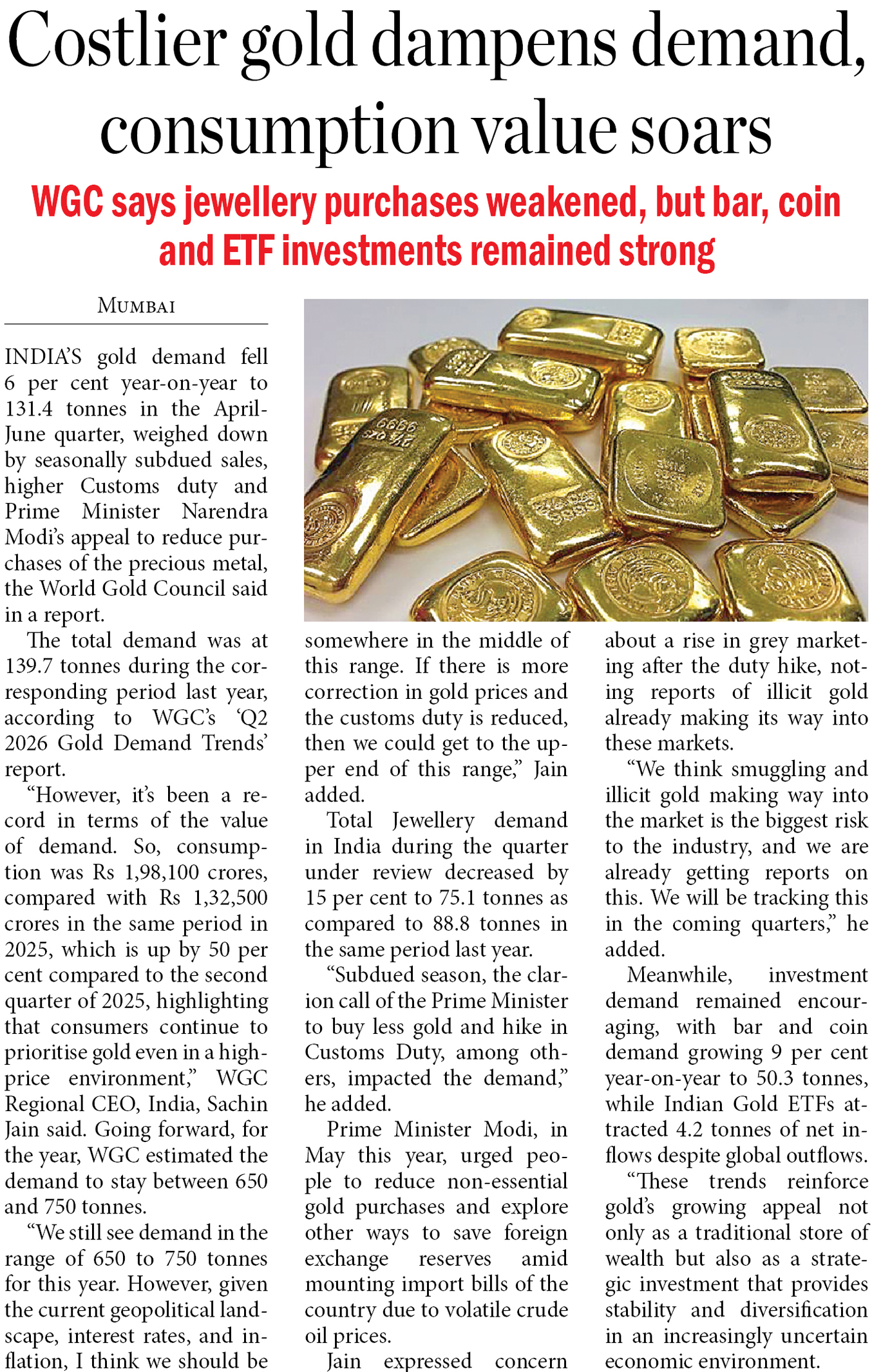 Costlier gold dampens demand, consumption value soars

WGC says jewellery purchases weakened, but bar, coin and ETF investments remained strong

MUMBAI

INDIA'S gold demand fell 6 per cent year-on-year to 131.4 tonnes in the April-June quarter, weighed down by seasonally subdued sales, higher Customs duty and Prime Minister Narendra Modi's appeal to reduce purchases of the precious metal, the World Gold Council said in a report.

The total demand was at 139.7 tonnes during the corresponding period last year, according to WGC's 'Q2 2026 Gold Demand Trends' report.

"However, it's been a record in terms of the value of demand. So, consumption was Rs 1,98,100 crores, compared with Rs 1,32,500 crores in the same period in 2025, which is up by 50 per cent compared to the second quarter of 2025, highlighting that consumers continue to prioritise gold even in a high-price environment," WGC Regional CEO, India, Sachin Jain said. Going forward, for the year, WGC estimated the demand to stay between 650 and 750 tonnes.

"We still see demand in the range of 650 to 750 tonnes for this year. However, given the current geopolitical landscape, interest rates, and inflation, I think we should be somewhere in the middle of this range. If there is more correction in gold prices and the customs duty is reduced, then we could get to the upper end of this range," Jain added.

Total Jewellery demand in India during the quarter under review decreased by 15 per cent to 75.1 tonnes as compared to 88.8 tonnes in the same period last year.

"Subdued season, the clarion call of the Prime Minister to buy less gold and hike in Customs Duty, among others, impacted the demand," he added.

Prime Minister Modi, in May this year, urged people to reduce non-essential gold purchases and explore other ways to save foreign exchange reserves amid mounting import bills of the country due to volatile crude oil prices.

Jain expressed concern about a rise in grey marketing after the duty hike, noting reports of illicit gold already making its way into these markets.

"We think smuggling and illicit gold making way into the market is the biggest risk to the industry, and we are already getting reports on this. We will be tracking this in the coming quarters," he added.

Meanwhile, investment demand remained encouraging, with bar and coin demand growing 9 per cent year-on-year to 50.3 tonnes, while Indian Gold ETFs attracted 4.2 tonnes of net inflows despite global outflows.

"These trends reinforce gold's growing appeal not only as a traditional store of wealth but also as a strategic investment that provides stability and diversification in an increasingly uncertain economic environment.